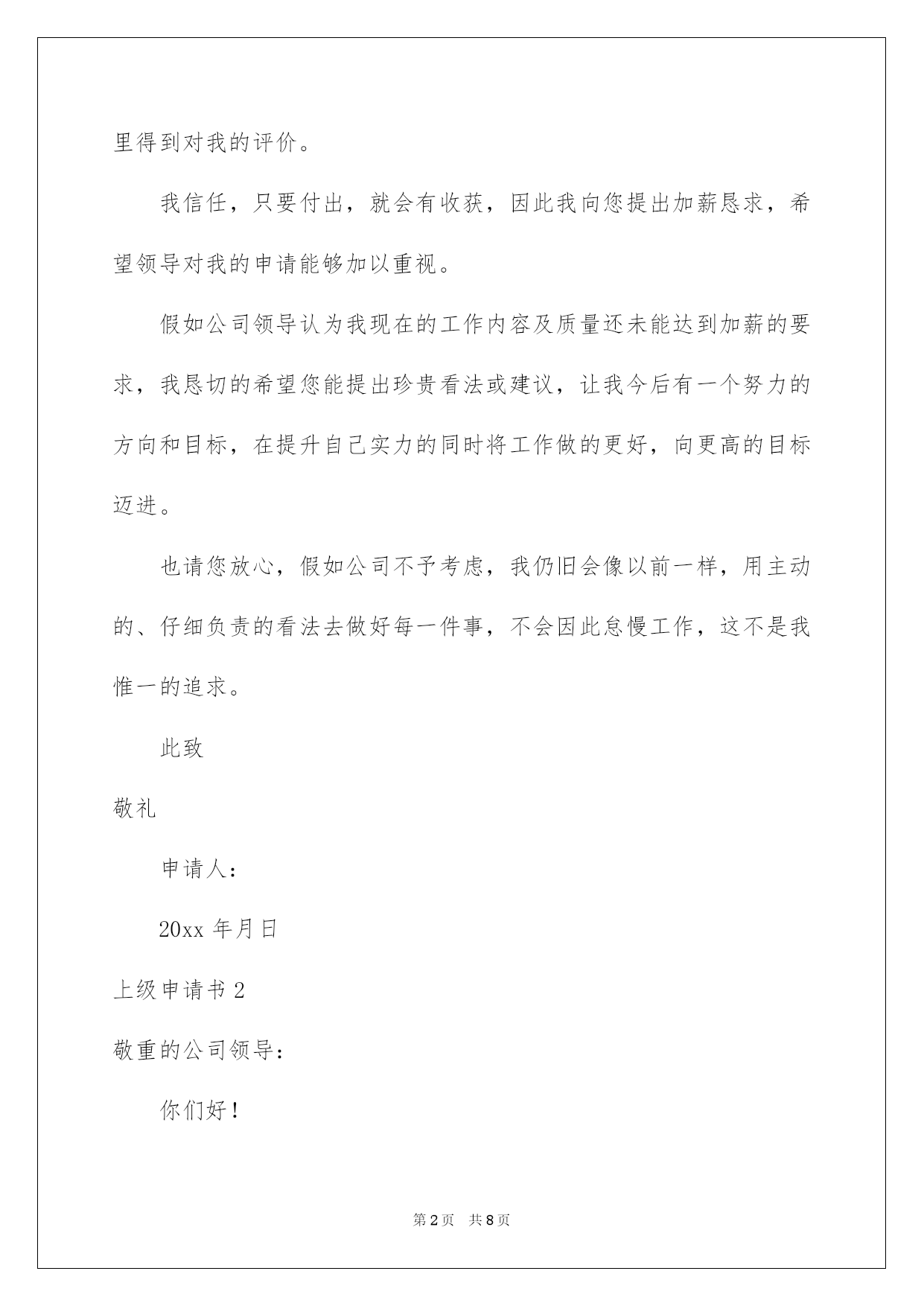 里得到对我的评价。

我信任，只要付出，就会有收获，因此我向您提出加薪恳求，希望领导对我的申请能够加以重视。

假如公司领导认为我现在的工作内容及质量还未能达到加薪的要求，我恳切的希望您能提出珍贵看法或建议，让我今后有一个努力的方向和目标，在提升自己实力的同时将工作做的更好，向更高的目标迈进。

也请您放心，假如公司不予考虑，我仍旧会像以前一样，用主动的、仔细负责的看法去做好每一件事，不会因此怠慢工作，这不是我惟一的追求。

此致

敬礼

申请人：

20xx 年月日

上级申请书 2

敬重的公司领导：

你们好！

第 2 页　共 8 页